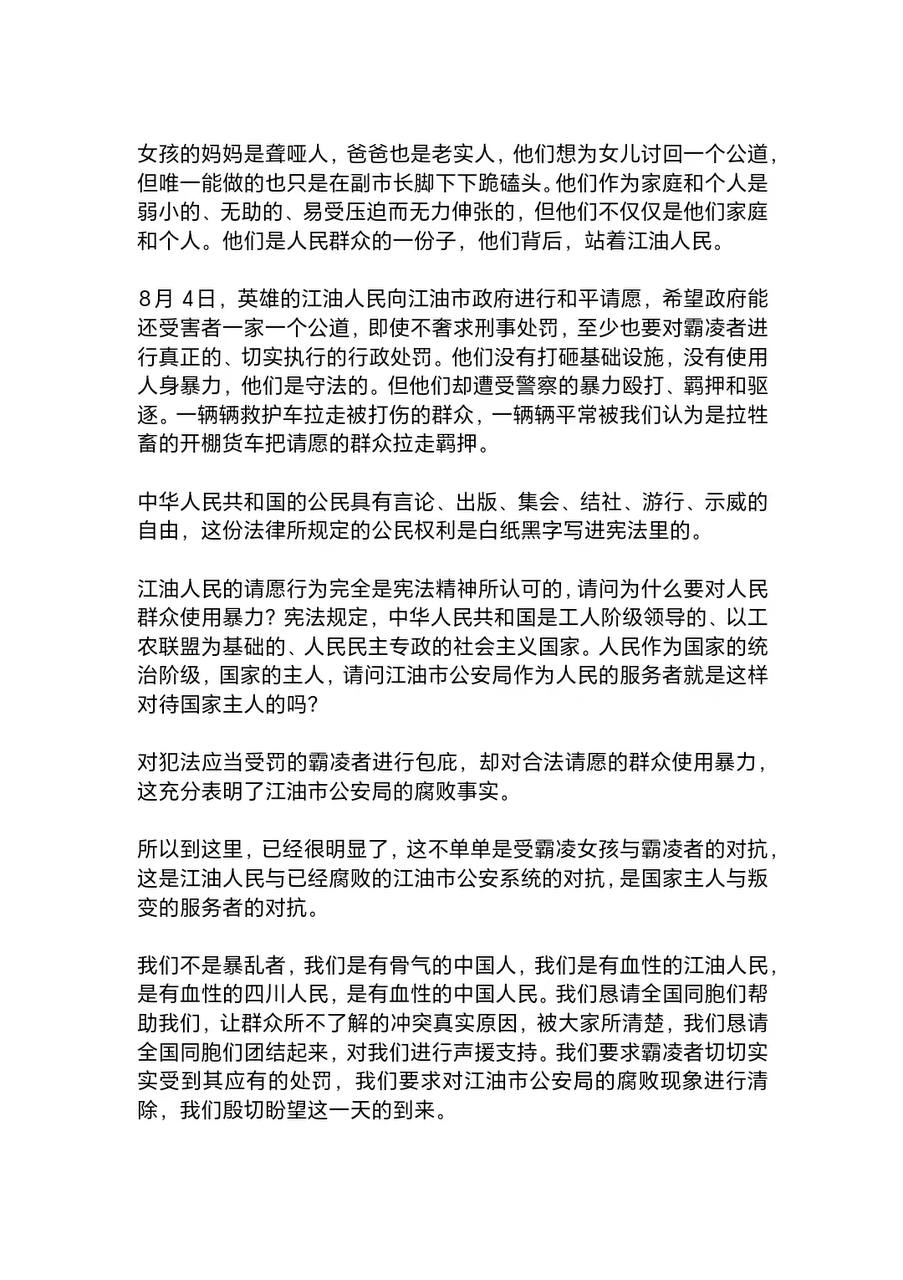 女孩的妈妈是聋哑人，爸爸也是老实人，他们想为女儿讨回一个公道，但唯一能做的也只是在副市长脚下下跪磕头。他们作为家庭和个人是弱小的、无助的、易受压迫而无力伸张的，但他们不仅仅是他们家庭和个人。他们是人民群众的一份子，他们背后，站着江油人民。

8月 4日，英雄的江油人民向江油市政府进行和平请愿，希望政府能还受害者一家一个公道，即使不奢求刑事处罚，至少也要对霸凌者进行真正的、切实执行的行政处罚。他们没有打砸基础设施，没有使用人身暴力，他们是守法的。但他们却遭受警察的暴力殴打、羁押和驱逐。一辆辆救护车拉走被打伤的群众，一辆辆平常被我们认为是拉牲畜的开棚货车把请愿的群众拉走羁押。

中华人民共和国的公民具有言论、出版、集会、结社、游行、示威的自由，这份法律所规定的公民权利是白纸黑字写进宪法里的。

江油人民的请愿行为完全是宪法精神所认可的，请问为什么要对人民群众使用暴力？宪法规定，中华人民共和国是工人阶级领导的、以工农联盟为基础的、人民民主专政的社会主义国家。人民作为国家的统治阶级，国家的主人，请问江油市公安局作为人民的服务者就是这样对待国家主人的吗？

对犯法应当受罚的霸凌者进行包庇，却对合法请愿的群众使用暴力，这充分表明了江油市公安局的腐败事实。

所以到这里，已经很明显了，这不单单是受霸凌女孩与霸凌者的对抗，这是江油人民与已经腐败的江油市公安系统的对抗，是国家主人与叛变的服务者的对抗。

我们不是暴乱者，我们是有骨气的中国人，我们是有血性的江油人民，是有血性的四川人民，是有血性的中国人民。我们恳请全国同胞们帮助我们，让群众所不了解的冲突真实原因，被大家所清楚，我们恳请全国同胞们团结起来，对我们进行声援支持。我们要求霸凌者切切实实受到其应有的处罚，我们要求对江油市公安局的腐败现象进行清除，我们殷切盼望这一天的到来。